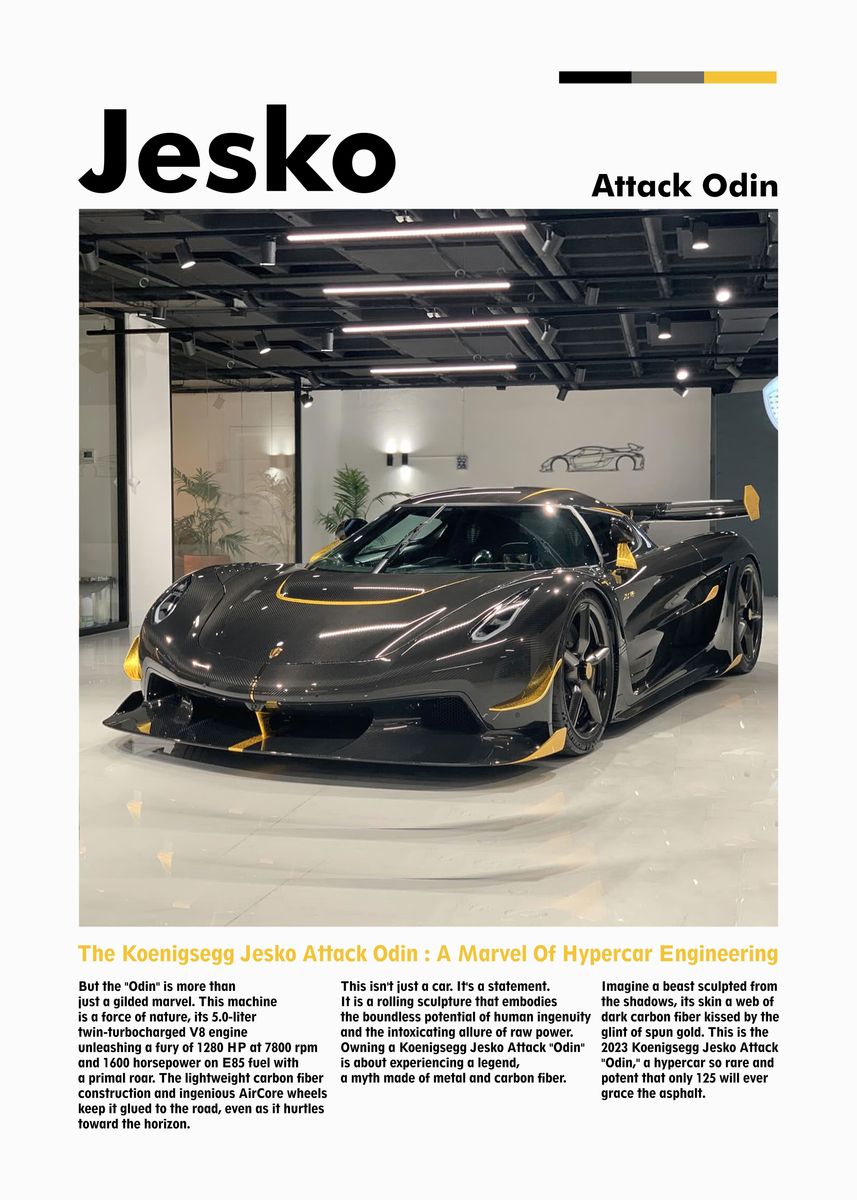 Jesko

Attack Odin

The Koenigsegg Jesko Attack Odin : A Marvel Of Hypercar Engineering

But the "Odin" is more than just a gilded marvel. This machine is a force of nature, its 5.0-liter twin-turbocharged V8 engine unleashing a fury of 1280 HP at 7800 rpm and 1600 horsepower on E85 fuel with a primal roar. The lightweight carbon fiber construction and ingenious AirCore wheels keep it glued to the road, even as it hurtles toward the horizon.

This isn't just a car. It's a statement. It is a rolling sculpture that embodies the boundless potential of human ingenuity and the intoxicating allure of raw power. Owning a Koenigsegg Jesko Attack "Odin" is about experiencing a legend, a myth made of metal and carbon fiber.

Imagine a beast sculpted from the shadows, its skin a web of dark carbon fiber kissed by the glint of spun gold. This is the 2023 Koenigsegg Jesko Attack "Odin," a hypercar so rare and potent that only 125 will ever grace the asphalt.